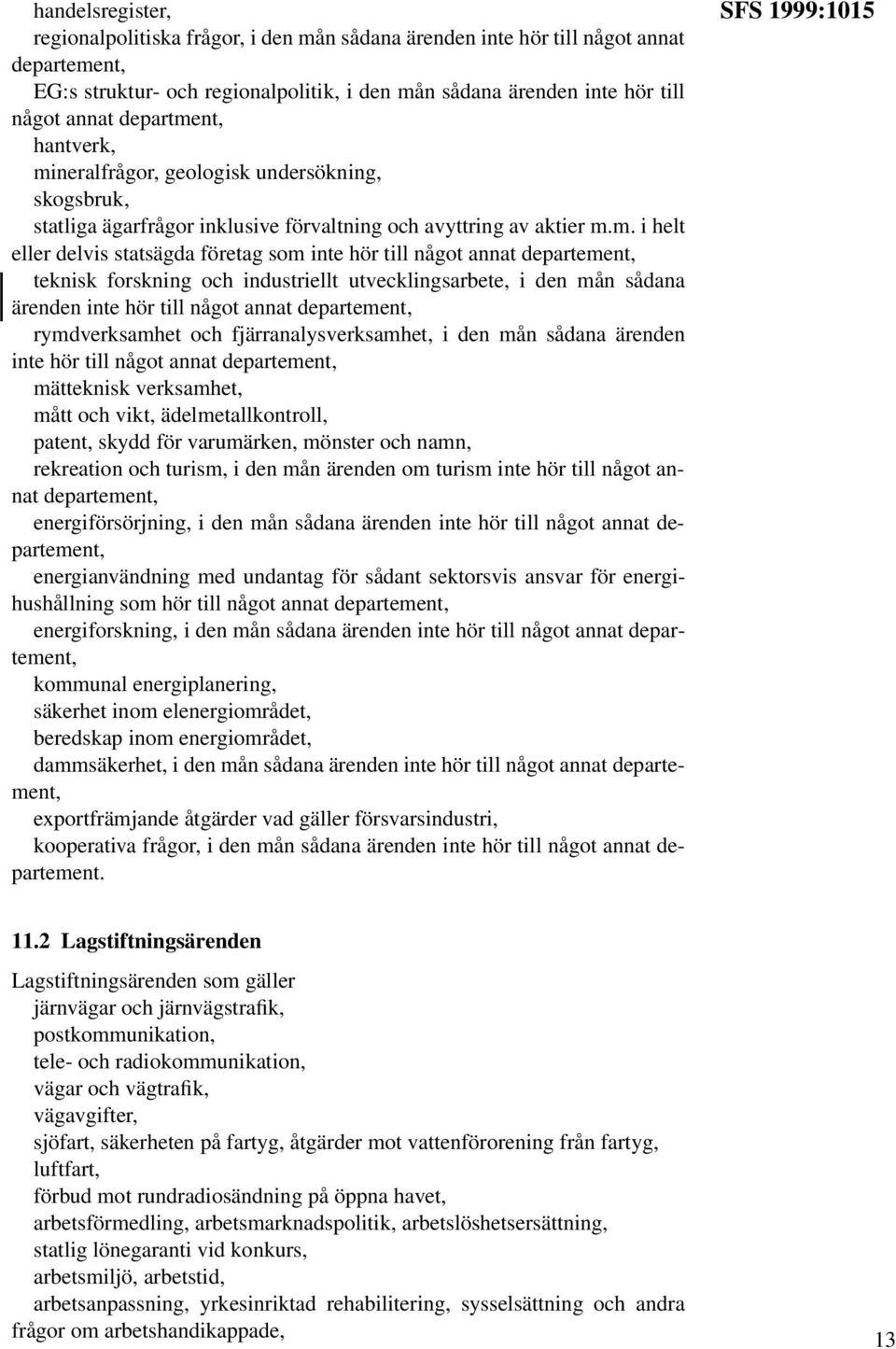 SFS 1999:1015

handelsregister,
regionalpolitiska frågor, i den mån sådana ärenden inte hör till något annat departement,
EG:s struktur- och regionalpolitik, i den mån sådana ärenden inte hör till något annat department,
hantverk,
mineralfrågor, geologisk undersökning,
skogsbruk,
statliga ägarfrågor inklusive förvaltning och avyttring av aktier m.m. i helt eller delvis statsägda företag som inte hör till något annat departement,
teknisk forskning och industriellt utvecklingsarbete, i den mån sådana ärenden inte hör till något annat departement,
rymdverksamhet och fjärranalysverksamhet, i den mån sådana ärenden inte hör till något annat departement,
mätteknisk verksamhet,
mått och vikt, ädelmetallkontroll,
patent, skydd för varumärken, mönster och namn,
rekreation och turism, i den mån ärenden om turism inte hör till något annat departement,
energiförsörjning, i den mån sådana ärenden inte hör till något annat departement,
energianvändning med undantag för sådant sektorsvis ansvar för energihushållning som hör till något annat departement,
energiforskning, i den mån sådana ärenden inte hör till något annat departement,
kommunal energiplanering,
säkerhet inom elenergiområdet,
beredskap inom energiområdet,
dammsäkerhet, i den mån sådana ärenden inte hör till något annat departement,
exportfrämjande åtgärder vad gäller försvarsindustri,
kooperativa frågor, i den mån sådana ärenden inte hör till något annat departement.

11.2 Lagstiftningsärenden

Lagstiftningsärenden som gäller
järnvägar och järnvägstrafik,
postkommunikation,
tele- och radiokommunikation,
vägar och vägtrafik,
vägavgifter,
sjöfart, säkerheten på fartyg, åtgärder mot vattenförorening från fartyg,
luftfart,
förbud mot rundradiosändning på öppna havet,
arbetsförmedling, arbetsmarknadspolitik, arbetslöshetsersättning,
statlig lönegaranti vid konkurs,
arbetsmiljö, arbetstid,
arbetsanpassning, yrkesinriktad rehabilitering, sysselsättning och andra frågor om arbetshandikappade,

13